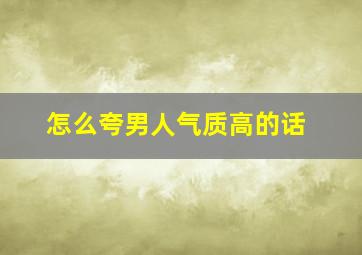 怎么夸男人气质高的话